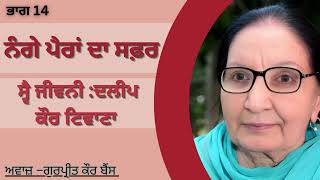 ਭਾਗ 14

ਨੰਗੇ ਪੈਰਾਂ ਦਾ ਸਫ਼ਰ

ਸ੍ਵੈ ਜੀਵਨੀ :ਦਲੀਪ ਕੌਰ ਟਿਵਾਣਾ

ਅਵਾਜ਼ –ਗੁਰਪ੍ਰੀਤ ਕੌਰ ਬੈਂਸ